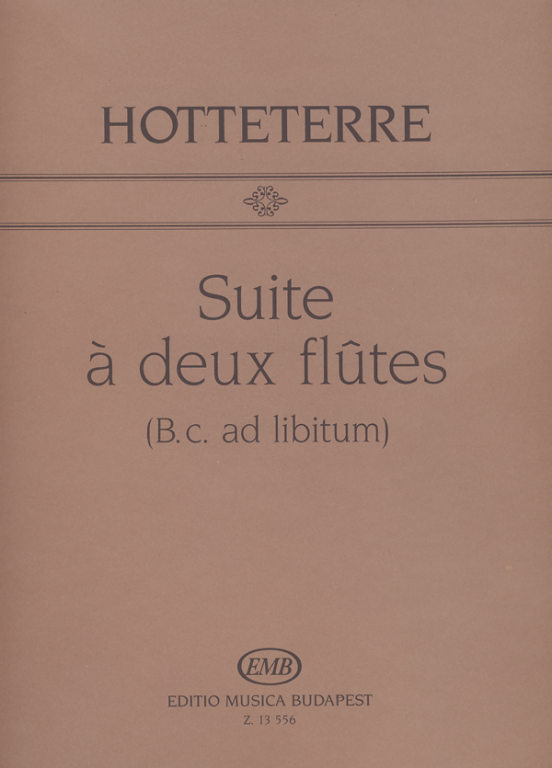 HOTTETERRE

Suite
à deux flûtes
(B.c. ad libitum)

EMB
EDITIO MUSICA BUDAPEST
Z. 13 556